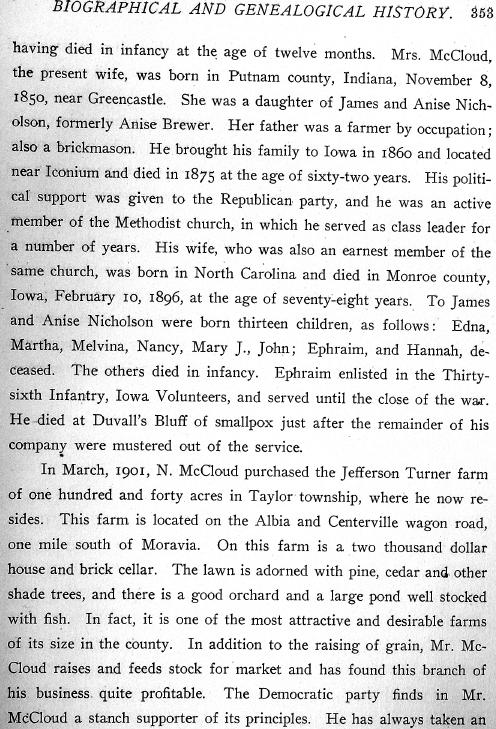 BIOGRAPHICAL AND GENEALOGICAL HISTORY. 353

having died in infancy at the age of twelve months. Mrs. McCloud, the present wife, was born in Putnam county, Indiana, November 8, 1850, near Greencastle. She was a daughter of James and Anise Nicholson, formerly Anise Brewer. Her father was a farmer by occupation; also a brickmason. He brought his family to Iowa in 1860 and located near Iconium and died in 1875 at the age of sixty-two years. His political support was given to the Republican party, and he was an active member of the Methodist church, in which he served as class leader for a number of years. His wife, who was also an earnest member of the same church, was born in North Carolina and died in Monroe county, Iowa, February 10, 1896, at the age of seventy-eight years. To James and Anise Nicholson were born thirteen children, as follows: Edna, Martha, Melvina, Nancy, Mary J., John; Ephraim, and Hannah, deceased. The others died in infancy. Ephraim enlisted in the Thirty-sixth Infantry, Iowa Volunteers, and served until the close of the war. He died at Duvall's Bluff of smallpox just after the remainder of his company were mustered out of the service.

In March, 1901, N. McCloud purchased the Jefferson Turner farm of one hundred and forty acres in Taylor township, where he now resides. This farm is located on the Albia and Centerville wagon road, one mile south of Moravia. On this farm is a two thousand dollar house and brick cellar. The lawn is adorned with pine, cedar and other shade trees, and there is a good orchard and a large pond well stocked with fish. In fact, it is one of the most attractive and desirable farms of its size in the county. In addition to the raising of grain, Mr. McCloud raises and feeds stock for market and has found this branch of his business quite profitable. The Democratic party finds in Mr. McCloud a stanch supporter of its principles. He has always taken an